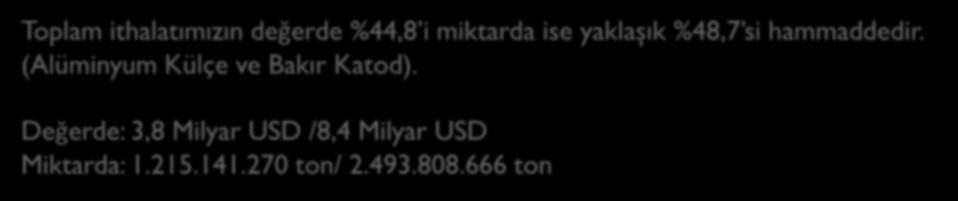 Toplam ithalatımızın değerde %44,8'i miktarda ise yaklaşık %48,7'si hammaddedir. (Alüminyum Külçe ve Bakır Katod).

Değerde: 3,8 Milyar USD /8,4 Milyar USD
Miktarda: 1.215.141.270 ton/ 2.493.808.666 ton